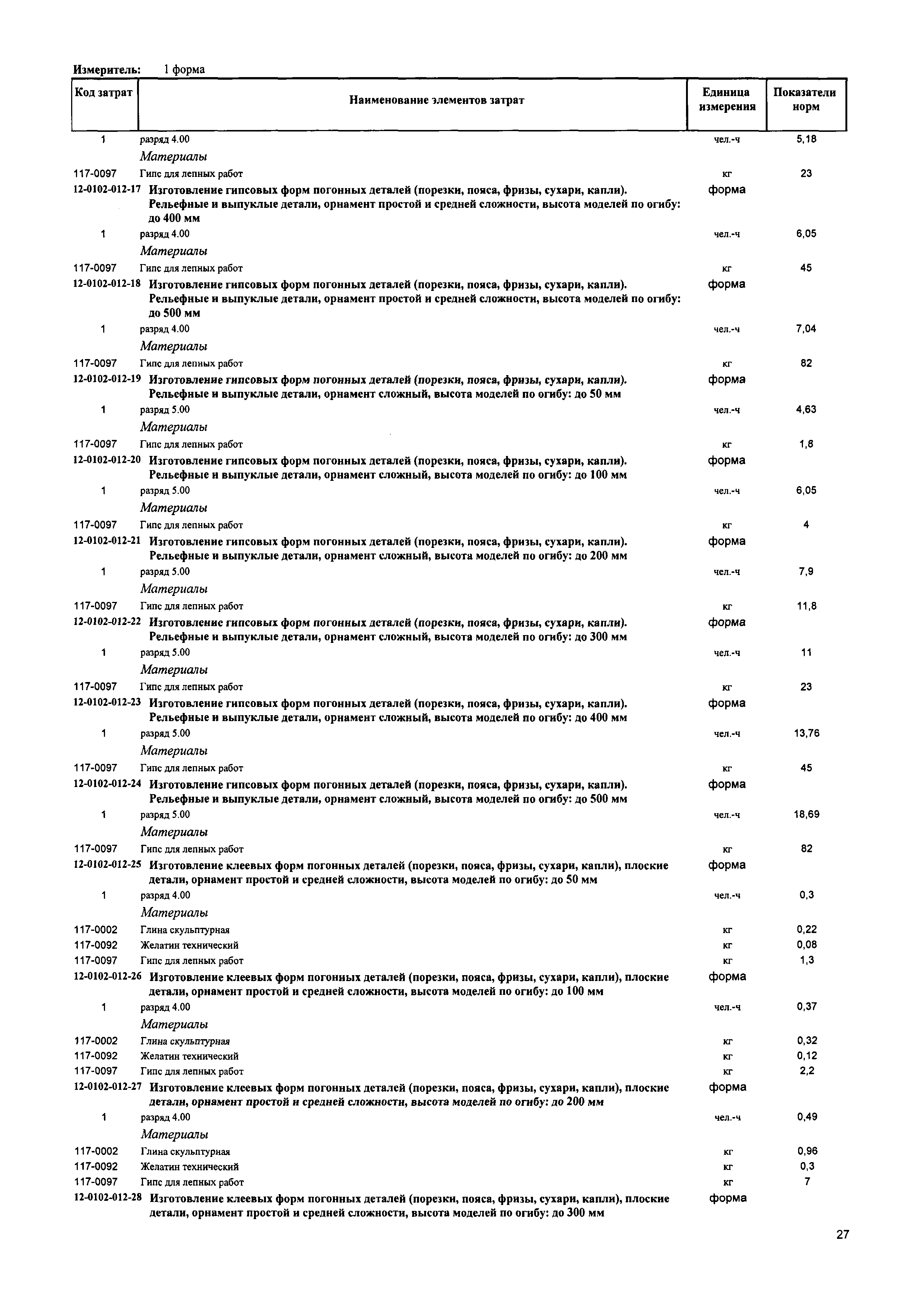 Измеритель: 1 форма

| Код затрат | Наименование элементов затрат | Единица измерения | Показатели норм |
|---|---|---|---|
| 1 | разряд 4.00 | чел.-ч | 5,18 |
| | Материалы | | |
| 117-0097 | Гипс для лепных работ | кг | 23 |
| 12-0102-012-17 | Изготовление гипсовых форм погонных деталей (порезки, пояса, фризы, сухари, капли). Рельефные и выпуклые детали, орнамент простой и средней сложности, высота моделей по огибу: до 400 мм | форма | |
| 1 | разряд 4.00 | чел.-ч | 6,05 |
| | Материалы | | |
| 117-0097 | Гипс для лепных работ | кг | 45 |
| 12-0102-012-18 | Изготовление гипсовых форм погонных деталей (порезки, пояса, фризы, сухари, капли). Рельефные и выпуклые детали, орнамент простой и средней сложности, высота моделей по огибу: до 500 мм | форма | |
| 1 | разряд 4.00 | чел.-ч | 7,04 |
| | Материалы | | |
| 117-0097 | Гипс для лепных работ | кг | 82 |
| 12-0102-012-19 | Изготовление гипсовых форм погонных деталей (порезки, пояса, фризы, сухари, капли). Рельефные и выпуклые детали, орнамент сложный, высота моделей по огибу: до 50 мм | форма | |
| 1 | разряд 5.00 | чел.-ч | 4,63 |
| | Материалы | | |
| 117-0097 | Гипс для лепных работ | кг | 1,8 |
| 12-0102-012-20 | Изготовление гипсовых форм погонных деталей (порезки, пояса, фризы, сухари, капли). Рельефные и выпуклые детали, орнамент сложный, высота моделей по огибу: до 100 мм | форма | |
| 1 | разряд 5.00 | чел.-ч | 6,05 |
| | Материалы | | |
| 117-0097 | Гипс для лепных работ | кг | 4 |
| 12-0102-012-21 | Изготовление гипсовых форм погонных деталей (порезки, пояса, фризы, сухари, капли). Рельефные и выпуклые детали, орнамент сложный, высота моделей по огибу: до 200 мм | форма | |
| 1 | разряд 5.00 | чел.-ч | 7,9 |
| | Материалы | | |
| 117-0097 | Гипс для лепных работ | кг | 11,8 |
| 12-0102-012-22 | Изготовление гипсовых форм погонных деталей (порезки, пояса, фризы, сухари, капли). Рельефные и выпуклые детали, орнамент сложный, высота моделей по огибу: до 300 мм | форма | |
| 1 | разряд 5.00 | чел.-ч | 11 |
| | Материалы | | |
| 117-0097 | Гипс для лепных работ | кг | 23 |
| 12-0102-012-23 | Изготовление гипсовых форм погонных деталей (порезки, пояса, фризы, сухари, капли). Рельефные и выпуклые детали, орнамент сложный, высота моделей по огибу: до 400 мм | форма | |
| 1 | разряд 5.00 | чел.-ч | 13,76 |
| | Материалы | | |
| 117-0097 | Гипс для лепных работ | кг | 45 |
| 12-0102-012-24 | Изготовление гипсовых форм погонных деталей (порезки, пояса, фризы, сухари, капли). Рельефные и выпуклые детали, орнамент сложный, высота моделей по огибу: до 500 мм | форма | |
| 1 | разряд 5.00 | чел.-ч | 18,69 |
| | Материалы | | |
| 117-0097 | Гипс для лепных работ | кг | 82 |
| 12-0102-012-25 | Изготовление клеевых форм погонных деталей (порезки, пояса, фризы, сухари, капли), плоские детали, орнамент простой и средней сложности, высота моделей по огибу: до 50 мм | форма | |
| 1 | разряд 4.00 | чел.-ч | 0,3 |
| | Материалы | | |
| 117-0002 | Глина скульптурная | кг | 0,22 |
| 117-0092 | Желатин технический | кг | 0,08 |
| 117-0097 | Гипс для лепных работ | кг | 1,3 |
| 12-0102-012-26 | Изготовление клеевых форм погонных деталей (порезки, пояса, фризы, сухари, капли), плоские детали, орнамент простой и средней сложности, высота моделей по огибу: до 100 мм | форма | |
| 1 | разряд 4.00 | чел.-ч | 0,37 |
| | Материалы | | |
| 117-0002 | Глина скульптурная | кг | 0,32 |
| 117-0092 | Желатин технический | кг | 0,12 |
| 117-0097 | Гипс для лепных работ | кг | 2,2 |
| 12-0102-012-27 | Изготовление клеевых форм погонных деталей (порезки, пояса, фризы, сухари, капли), плоские детали, орнамент простой и средней сложности, высота моделей по огибу: до 200 мм | форма | |
| 1 | разряд 4.00 | чел.-ч | 0,49 |
| | Материалы | | |
| 117-0002 | Глина скульптурная | кг | 0,96 |
| 117-0092 | Желатин технический | кг | 0,3 |
| 117-0097 | Гипс для лепных работ | кг | 7 |
| 12-0102-012-28 | Изготовление клеевых форм погонных деталей (порезки, пояса, фризы, сухари, капли), плоские детали, орнамент простой и средней сложности, высота моделей по огибу: до 300 мм | форма | |

27